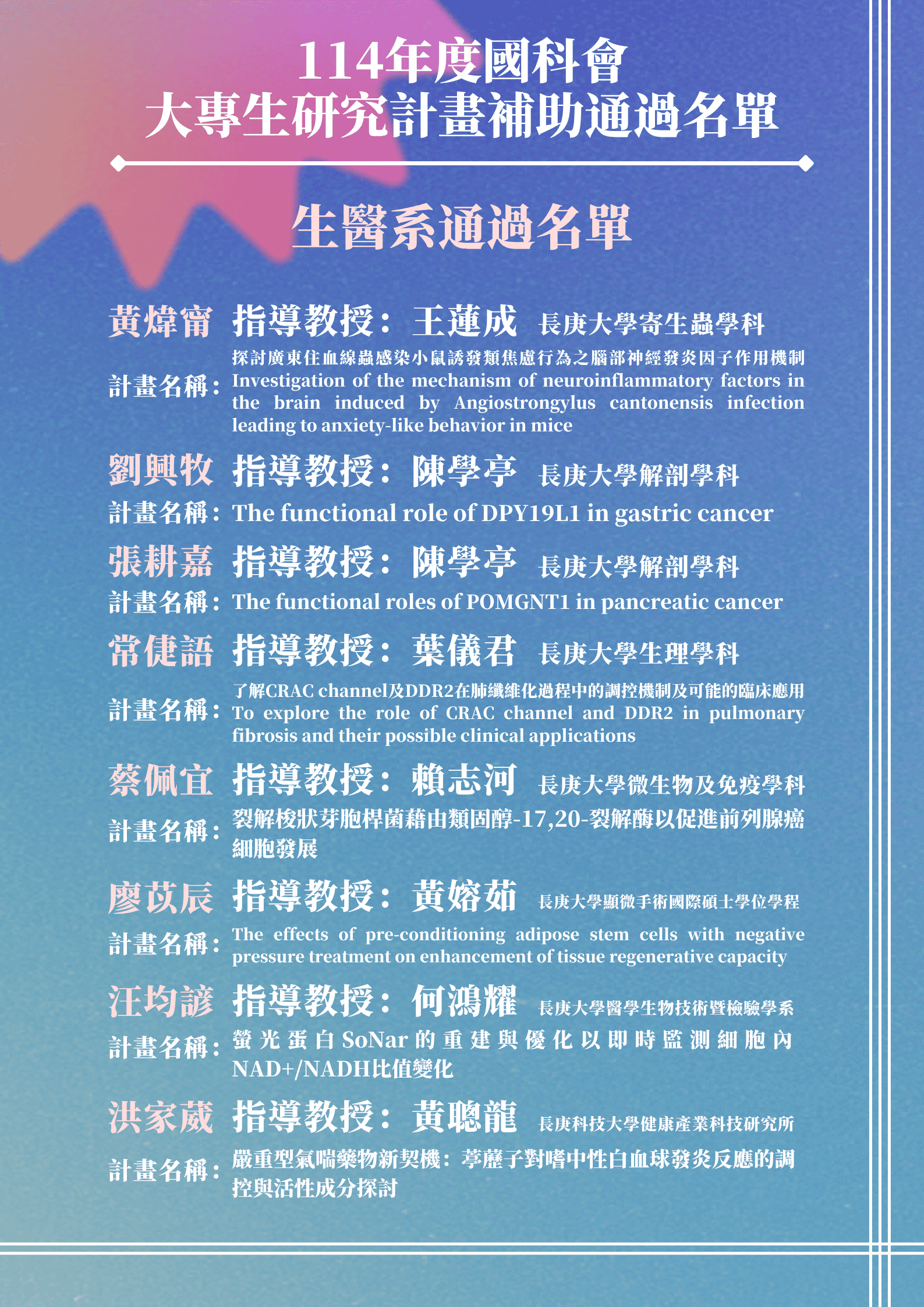 114年度國科會
大專生研究計畫補助通過名單

生醫系通過名單

黃煒甯 指導教授：王蓮成 長庚大學寄生蟲學科
計畫名稱：探討廣東住血線蟲感染小鼠誘發類焦慮行為之腦部神經發炎因子作用機制 Investigation of the mechanism of neuroinflammatory factors in the brain induced by Angiostrongylus cantonensis infection leading to anxiety-like behavior in mice

劉興牧 指導教授：陳學亭 長庚大學解剖學科
計畫名稱：The functional role of DPY19L1 in gastric cancer

張耕嘉 指導教授：陳學亭 長庚大學解剖學科
計畫名稱：The functional roles of POMGNT1 in pancreatic cancer

常倢語 指導教授：葉儀君 長庚大學生理學科
計畫名稱：了解CRAC channel及DDR2在肺纖維化過程中的調控機制及可能的臨床應用 To explore the role of CRAC channel and DDR2 in pulmonary fibrosis and their possible clinical applications

蔡佩宜 指導教授：賴志河 長庚大學微生物及免疫學科
計畫名稱：裂解梭狀芽胞桿菌藉由類固醇-17,20-裂解酶以促進前列腺癌細胞發展

廖苡辰 指導教授：黃嫆茹 長庚大學顯微手術國際碩士學位學程
計畫名稱：The effects of pre-conditioning adipose stem cells with negative pressure treatment on enhancement of tissue regenerative capacity

汪均諺 指導教授：何鴻耀 長庚大學醫學生物技術暨檢驗學系
計畫名稱：螢光蛋白SoNar的重建與優化以即時監測細胞內NAD+/NADH比值變化

洪家葳 指導教授：黃聰龍 長庚科技大學健康產業科技研究所
計畫名稱：嚴重型氣喘藥物新契機：葶藶子對嗜中性白血球發炎反應的調控與活性成分探討